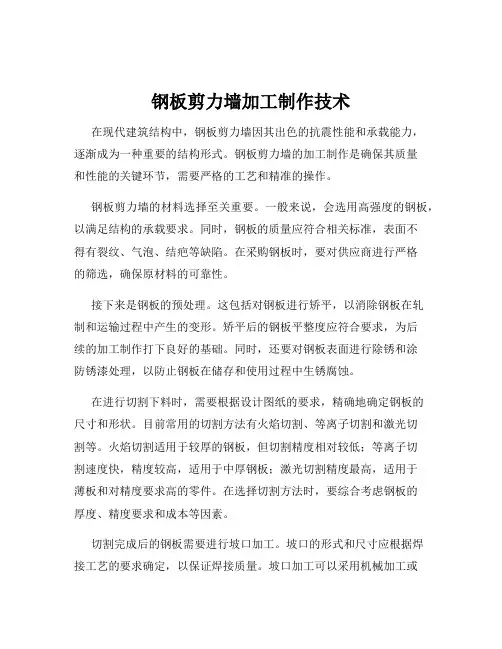 钢板剪力墙加工制作技术

在现代建筑结构中，钢板剪力墙因其出色的抗震性能和承载能力，逐渐成为一种重要的结构形式。钢板剪力墙的加工制作是确保其质量和性能的关键环节，需要严格的工艺和精准的操作。

钢板剪力墙的材料选择至关重要。一般来说，会选用高强度的钢板，以满足结构的承载要求。同时，钢板的质量应符合相关标准，表面不得有裂纹、气泡、结疤等缺陷。在采购钢板时，要对供应商进行严格的筛选，确保原材料的可靠性。

接下来是钢板的预处理。这包括对钢板进行矫平，以消除钢板在轧制和运输过程中产生的变形。矫平后的钢板平整度应符合要求，为后续的加工制作打下良好的基础。同时，还要对钢板表面进行除锈和涂防锈漆处理，以防止钢板在储存和使用过程中生锈腐蚀。

在进行切割下料时，需要根据设计图纸的要求，精确地确定钢板的尺寸和形状。目前常用的切割方法有火焰切割、等离子切割和激光切割等。火焰切割适用于较厚的钢板，但切割精度相对较低；等离子切割速度快，精度较高，适用于中厚钢板；激光切割精度最高，适用于薄板和对精度要求高的零件。在选择切割方法时，要综合考虑钢板的厚度、精度要求和成本等因素。

切割完成后的钢板需要进行坡口加工。坡口的形式和尺寸应根据焊接工艺的要求确定，以保证焊接质量。坡口加工可以采用机械加工或